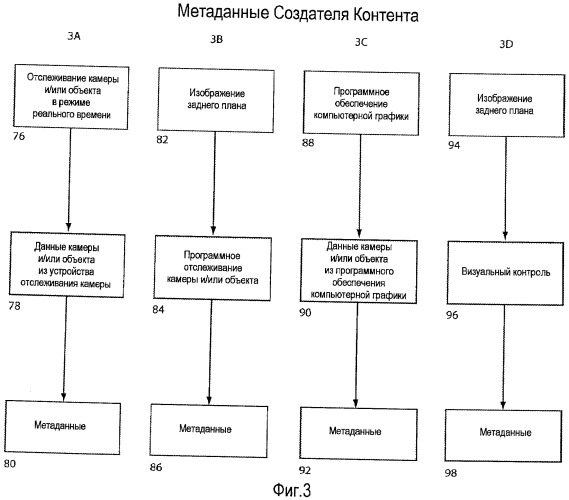 Метаданные Создателя Контента

3A

Отслеживание камеры и/или объекта в режиме реального времени

76

Данные камеры и/или объекта из устройства отслеживания камеры

78

Метаданные

80

3B

Изображение заднего плана

82

Программное отслеживание камеры и/или объекта

84

Метаданные

86

3C

Программное обеспечение компьютерной графики

88

Данные камеры и/или объекта из программного обеспечения компьютерной графики

90

Метаданные

92

3D

Изображение заднего плана

94

Визуальный контроль

96

Метаданные

98

Фиг.3